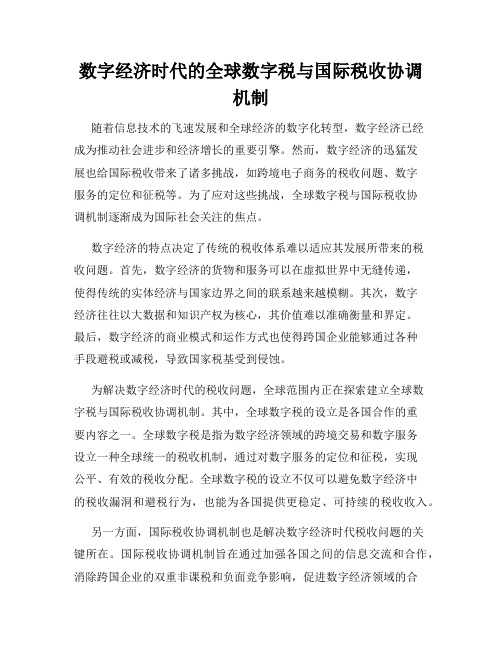 数字经济时代的全球数字税与国际税收协调机制

随着信息技术的飞速发展和全球经济的数字化转型，数字经济已经成为推动社会进步和经济增长的重要引擎。然而，数字经济的迅猛发展也给国际税收带来了诸多挑战，如跨境电子商务的税收问题、数字服务的定位和征税等。为了应对这些挑战，全球数字税与国际税收协调机制逐渐成为国际社会关注的焦点。

数字经济的特点决定了传统的税收体系难以适应其发展所带来的税收问题。首先，数字经济的货物和服务可以在虚拟世界中无缝传递，使得传统的实体经济与国家边界之间的联系越来越模糊。其次，数字经济往往以大数据和知识产权为核心，其价值难以准确衡量和界定。最后，数字经济的商业模式和运作方式也使得跨国企业能够通过各种手段避税或减税，导致国家税基受到侵蚀。

为解决数字经济时代的税收问题，全球范围内正在探索建立全球数字税与国际税收协调机制。其中，全球数字税的设立是各国合作的重要内容之一。全球数字税是指为数字经济领域的跨境交易和数字服务设立一种全球统一的税收机制，通过对数字服务的定位和征税，实现公平、有效的税收分配。全球数字税的设立不仅可以避免数字经济中的税收漏洞和避税行为，也能为各国提供更稳定、可持续的税收收入。

另一方面，国际税收协调机制也是解决数字经济时代税收问题的关键所在。国际税收协调机制旨在通过加强各国之间的信息交流和合作，消除跨国企业的双重非课税和负面竞争影响，促进数字经济领域的合